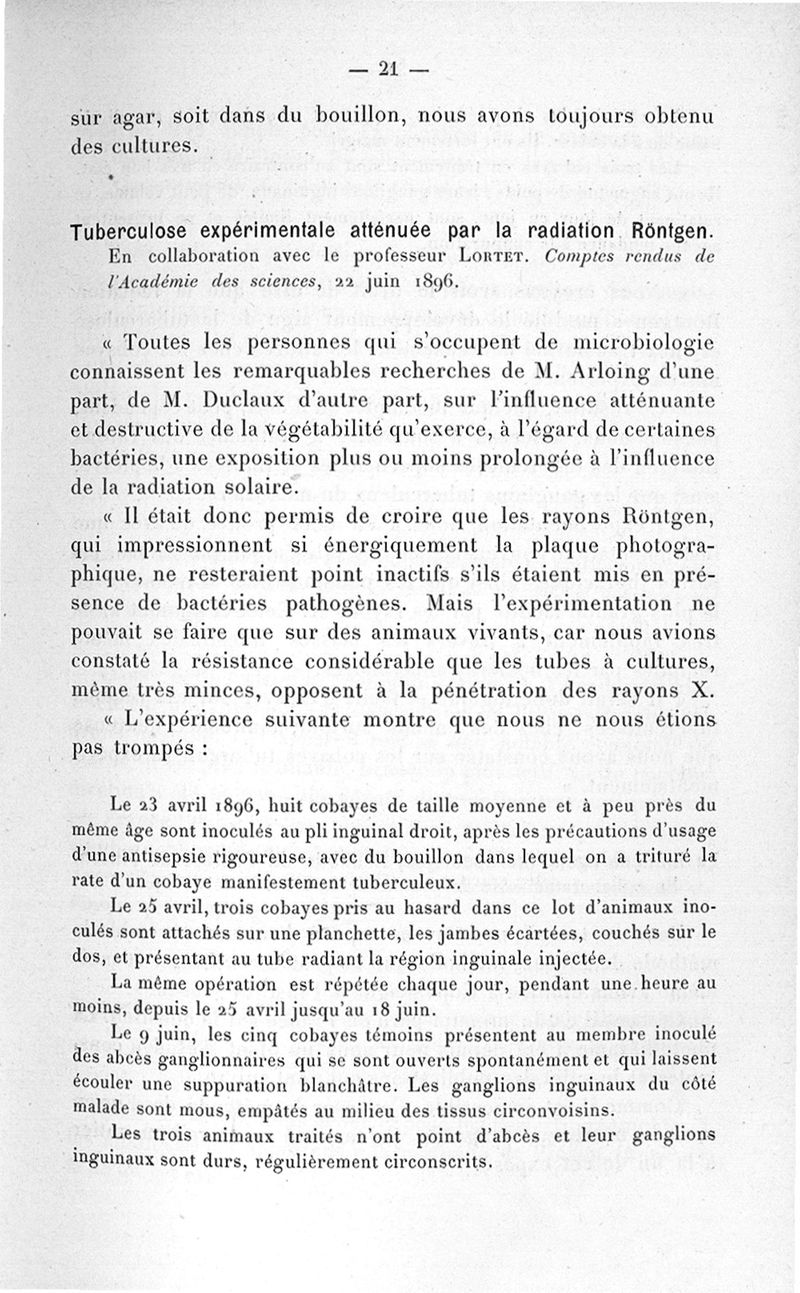 — 21 —

sur agar, soit dans du bouillon, nous avons toujours obtenu des cultures.

Tuberculose expérimentale atténuée par la radiation Röntgen. En collaboration avec le professeur Lortet. Comptes rendus de l'Académie des sciences, 22 juin 1896.

« Toutes les personnes qui s'occupent de microbiologie connaissent les remarquables recherches de M. Arloing d'une part, de M. Duclaux d'autre part, sur l'influence atténuante et destructive de la végétabilité qu'exerce, à l'égard de certaines bactéries, une exposition plus ou moins prolongée à l'influence de la radiation solaire.

« Il était donc permis de croire que les rayons Röntgen, qui impressionnent si énergiquement la plaque photographique, ne resteraient point inactifs s'ils étaient mis en présence de bactéries pathogènes. Mais l'expérimentation ne pouvait se faire que sur des animaux vivants, car nous avions constaté la résistance considérable que les tubes à cultures, même très minces, opposent à la pénétration des rayons X.

« L'expérience suivante montre que nous ne nous étions pas trompés :

Le 23 avril 1896, huit cobayes de taille moyenne et à peu près du même âge sont inoculés au pli inguinal droit, après les précautions d'usage d'une antisepsie rigoureuse, avec du bouillon dans lequel on a trituré la rate d'un cobaye manifestement tuberculeux.

Le 25 avril, trois cobayes pris au hasard dans ce lot d'animaux inoculés sont attachés sur une planchette, les jambes écartées, couchés sur le dos, et présentant au tube radiant la région inguinale injectée.

La même opération est répétée chaque jour, pendant une heure au moins, depuis le 25 avril jusqu'au 18 juin.

Le 9 juin, les cinq cobayes témoins présentent au membre inoculé des abcès ganglionnaires qui se sont ouverts spontanément et qui laissent écouler une suppuration blanchâtre. Les ganglions inguinaux du côté malade sont mous, empâtés au milieu des tissus circonvoisins.

Les trois animaux traités n'ont point d'abcès et leur ganglions inguinaux sont durs, régulièrement circonscrits.